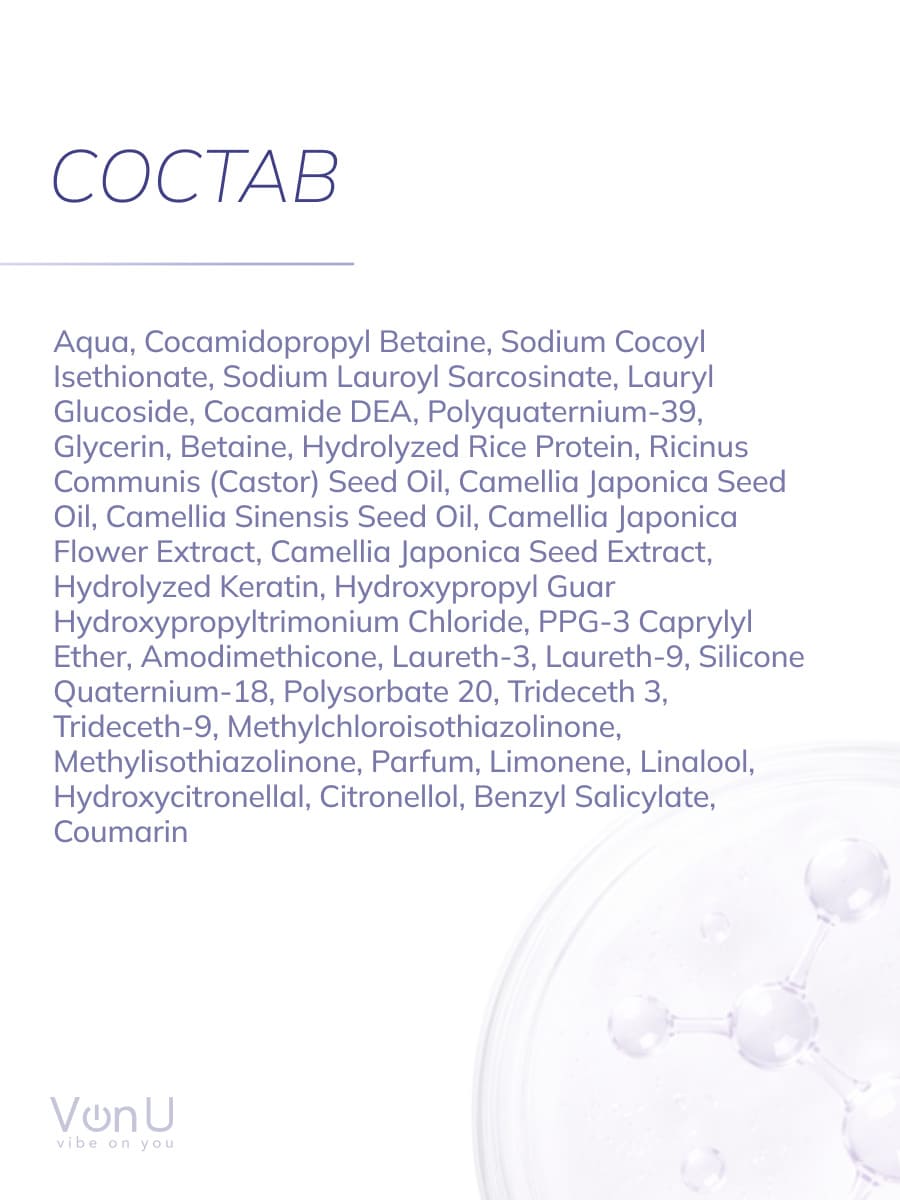 СОСТАВ

Aqua, Cocamidopropyl Betaine, Sodium Cocoyl Isethionate, Sodium Lauroyl Sarcosinate, Lauryl Glucoside, Cocamide DEA, Polyquaternium-39, Glycerin, Betaine, Hydrolyzed Rice Protein, Ricinus Communis (Castor) Seed Oil, Camellia Japonica Seed Oil, Camellia Sinensis Seed Oil, Camellia Japonica Flower Extract, Camellia Japonica Seed Extract, Hydrolyzed Keratin, Hydroxypropyl Guar Hydroxypropyltrimonium Chloride, PPG-3 Caprylyl Ether, Amodimethicone, Laureth-3, Laureth-9, Silicone Quaternium-18, Polysorbate 20, Trideceth 3, Trideceth-9, Methylchloroisothiazolinone, Methylisothiazolinone, Parfum, Limonene, Linalool, Hydroxycitronellal, Citronellol, Benzyl Salicylate, Coumarin

VonU
vibe on you